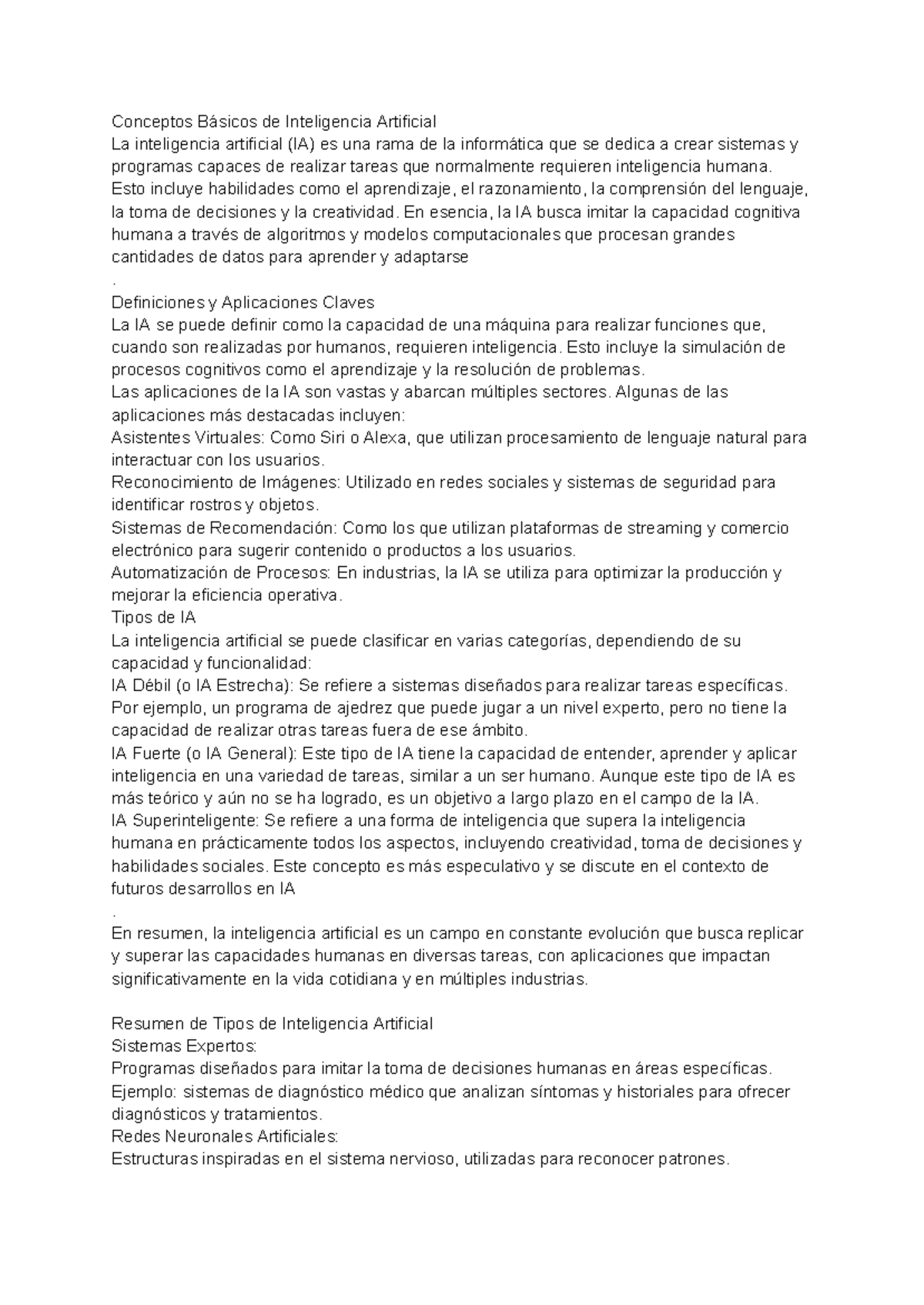 Conceptos Básicos de Inteligencia Artificial
La inteligencia artificial (IA) es una rama de la informática que se dedica a crear sistemas y programas capaces de realizar tareas que normalmente requieren inteligencia humana. Esto incluye habilidades como el aprendizaje, el razonamiento, la comprensión del lenguaje, la toma de decisiones y la creatividad. En esencia, la IA busca imitar la capacidad cognitiva humana a través de algoritmos y modelos computacionales que procesan grandes cantidades de datos para aprender y adaptarse
.
Definiciones y Aplicaciones Claves
La IA se puede definir como la capacidad de una máquina para realizar funciones que, cuando son realizadas por humanos, requieren inteligencia. Esto incluye la simulación de procesos cognitivos como el aprendizaje y la resolución de problemas.
Las aplicaciones de la IA son vastas y abarcan múltiples sectores. Algunas de las aplicaciones más destacadas incluyen:
Asistentes Virtuales: Como Siri o Alexa, que utilizan procesamiento de lenguaje natural para interactuar con los usuarios.
Reconocimiento de Imágenes: Utilizado en redes sociales y sistemas de seguridad para identificar rostros y objetos.
Sistemas de Recomendación: Como los que utilizan plataformas de streaming y comercio electrónico para sugerir contenido o productos a los usuarios.
Automatización de Procesos: En industrias, la IA se utiliza para optimizar la producción y mejorar la eficiencia operativa.
Tipos de IA
La inteligencia artificial se puede clasificar en varias categorías, dependiendo de su capacidad y funcionalidad:
IA Débil (o IA Estrecha): Se refiere a sistemas diseñados para realizar tareas específicas. Por ejemplo, un programa de ajedrez que puede jugar a un nivel experto, pero no tiene la capacidad de realizar otras tareas fuera de ese ámbito.
IA Fuerte (o IA General): Este tipo de IA tiene la capacidad de entender, aprender y aplicar inteligencia en una variedad de tareas, similar a un ser humano. Aunque este tipo de IA es más teórico y aún no se ha logrado, es un objetivo a largo plazo en el campo de la IA.
IA Superinteligente: Se refiere a una forma de inteligencia que supera la inteligencia humana en prácticamente todos los aspectos, incluyendo creatividad, toma de decisiones y habilidades sociales. Este concepto es más especulativo y se discute en el contexto de futuros desarrollos en IA
.
En resumen, la inteligencia artificial es un campo en constante evolución que busca replicar y superar las capacidades humanas en diversas tareas, con aplicaciones que impactan significativamente en la vida cotidiana y en múltiples industrias.

Resumen de Tipos de Inteligencia Artificial
Sistemas Expertos:
Programas diseñados para imitar la toma de decisiones humanas en áreas específicas.
Ejemplo: sistemas de diagnóstico médico que analizan síntomas y historiales para ofrecer diagnósticos y tratamientos.
Redes Neuronales Artificiales:
Estructuras inspiradas en el sistema nervioso, utilizadas para reconocer patrones.